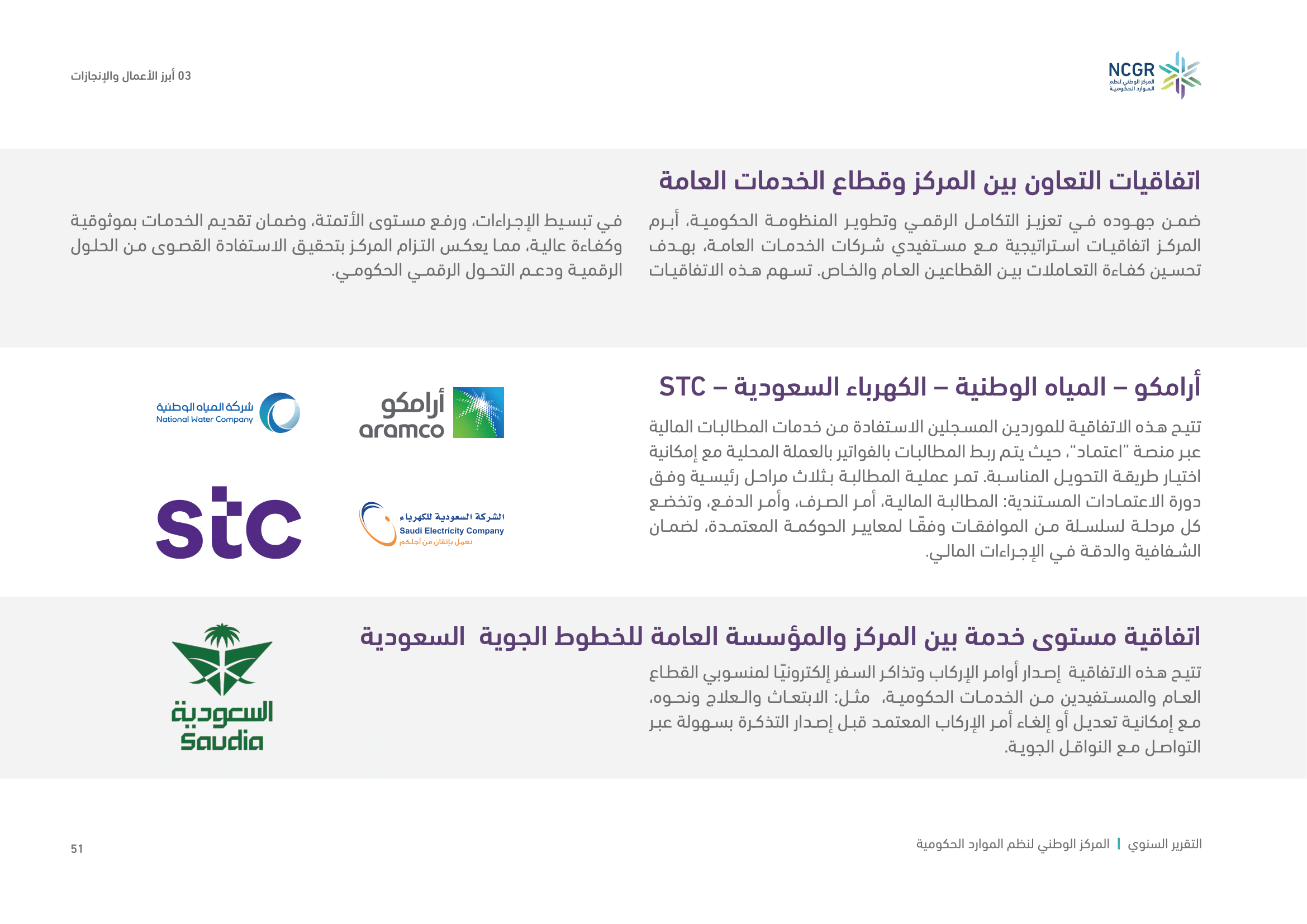 NCGR
المركز الوطني لنظم الموارد الحكومية

03 أبرز الأعمال والإنجازات

اتفاقيات التعاون بين المركز وقطاع الخدمات العامة

ضمن جهوده في تعزيز التكامل الرقمي وتطوير المنظومة الحكومية، أبرم المركز اتفاقيات استراتيجية مع مستفيدي شركات الخدمات العامة، بهدف تحسين كفاءة التعاملات بين القطاعين العام والخاص. تسهم هذه الاتفاقيات في تبسيط الإجراءات، ورفع مستوى الأتمتة، وضمان تقديم الخدمات بموثوقية وكفاءة عالية، مما يعكس التزام المركز بتحقيق الاستفادة القصوى من الحلول الرقمية ودعم التحول الرقمي الحكومي.

أرامكو – المياه الوطنية – الكهرباء السعودية – STC

تتيح هذه الاتفاقية للموردين المسجلين الاستفادة من خدمات المطالبات المالية عبر منصة "اعتماد"، حيث يتم ربط المطالبات بالفواتير بالعملة المحلية مع إمكانية اختيار طريقة التحويل المناسبة. تمر عملية المطالبة بثلاث مراحل رئيسية وفق دورة الاعتمادات المستندية: المطالبة المالية، أمر الصرف، وأمر الدفع، وتخضع كل مرحلة لسلسلة من الموافقات وفقًا لمعايير الحوكمة المعتمدة، لضمان الشفافية والدقة في الإجراءات المالي.

أرامكو
aramco

شركة المياه الوطنية
National Water Company

الشركة السعودية للكهرباء
Saudi Electricity Company
نعمل بإتقان من أجلكم

stc

اتفاقية مستوى خدمة بين المركز والمؤسسة العامة للخطوط الجوية السعودية

تتيح هذه الاتفاقية إصدار أوامر الإركاب وتذاكر السفر إلكترونيًا لمنسوبي القطاع العام والمستفيدين من الخدمات الحكومية، مثل: الابتعاث والعلاج ونحوه، مع إمكانية تعديل أو إلغاء أمر الإركاب المعتمد قبل إصدار التذكرة بسهولة عبر التواصل مع النواقل الجوية.

السعودية
Saudia

التقرير السنوي | المركز الوطني لنظم الموارد الحكومية

51